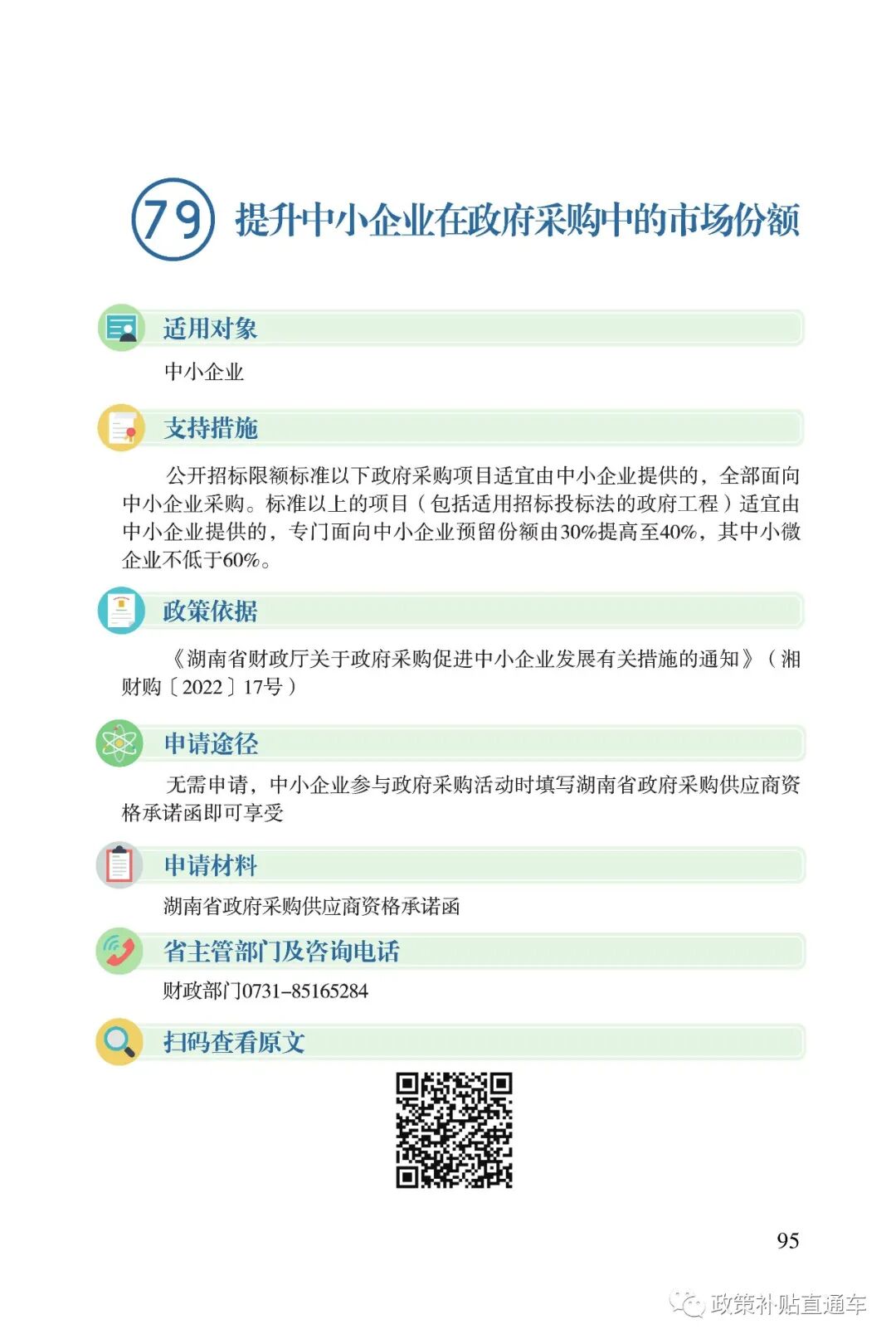 79 提升中小企业在政府采购中的市场份额

适用对象

中小企业

支持措施

公开招标限额标准以下政府采购项目适宜由中小企业提供的，全部面向中小企业采购。标准以上的项目（包括适用招标投标法的政府工程）适宜由中小企业提供的，专门面向中小企业预留份额由30%提高至40%，其中小微企业不低于60%。

政策依据

《湖南省财政厅关于政府采购促进中小企业发展有关措施的通知》（湘财购〔2022〕17号）

申请途径

无需申请，中小企业参与政府采购活动时填写湖南省政府采购供应商资格承诺函即可享受

申请材料

湖南省政府采购供应商资格承诺函

省主管部门及咨询电话

财政部门0731-85165284

扫码查看原文

95

政策补贴直通车